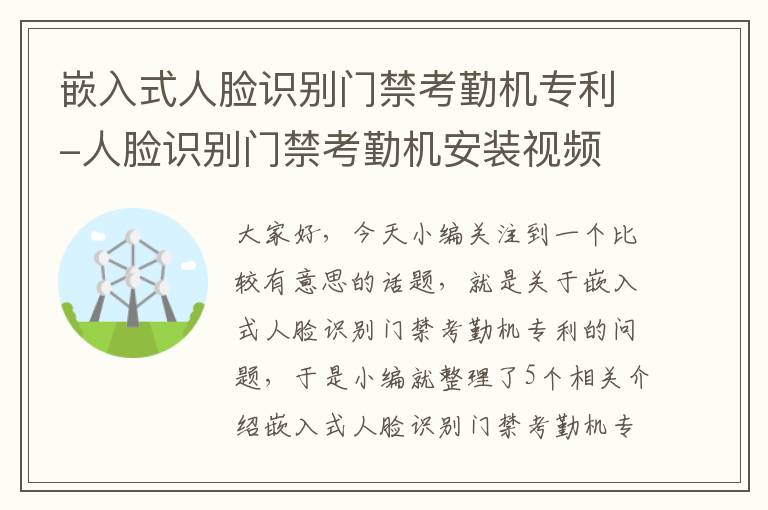 嵌入式人脸识别门禁考勤机专利-人脸识别门禁考勤机安装视频

大家好，今天小编关注到一个比较有意思的话题，就是关于嵌入式人脸识别门禁考勤机专利的问题，于是小编就整理了5个相关介绍嵌入式人脸识别门禁考勤机专